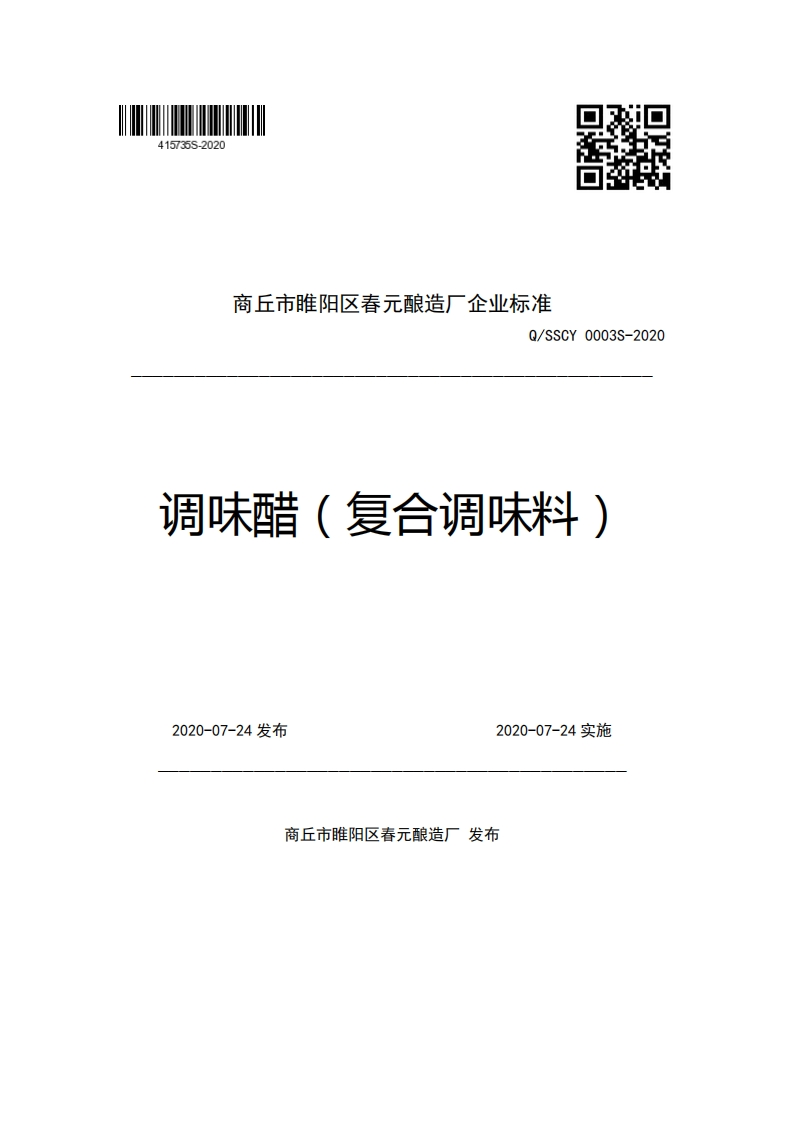 415735S-2020

商丘市睢阳区春元酿造厂企业标准

Q/SSCY 0003S-2020

调味醋（复合调味料）

2020-07-24 发布

2020-07-24 实施

商丘市睢阳区春元酿造厂 发布